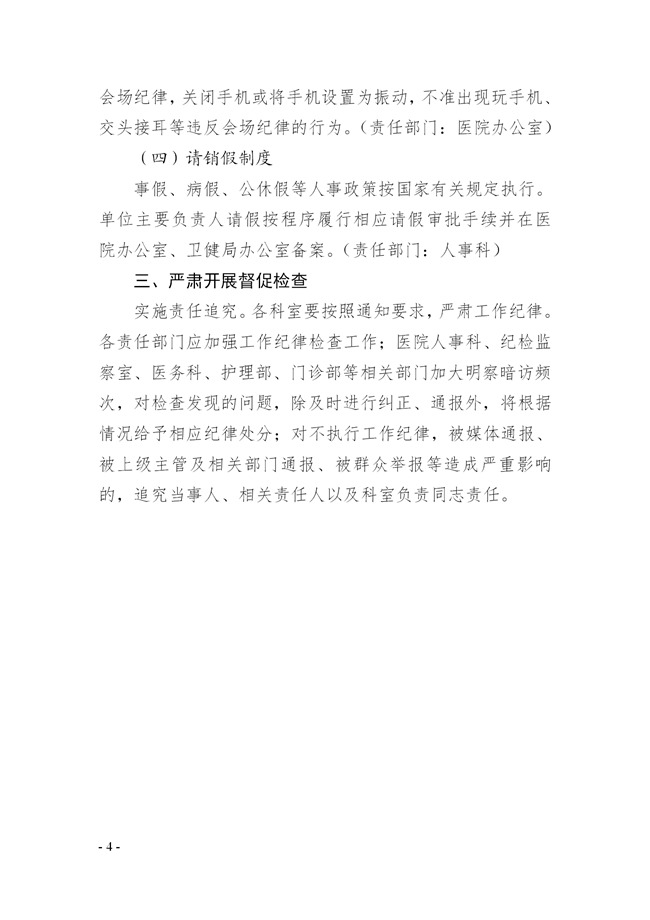 会场纪律，关闭手机或将手机设置为振动，不准出现玩手机、交头接耳等违反会场纪律的行为。（责任部门：医院办公室）

（四）请销假制度

事假、病假、公休假等人事政策按国家有关规定执行。单位主要负责人请假按程序履行相应请假审批手续并在医院办公室、卫健局办公室备案。（责任部门：人事科）

三、严肃开展督促检查

实施责任追究。各科室要按照通知要求，严肃工作纪律。各责任部门应加强工作纪律检查工作；医院人事科、纪检监察室、医务科、护理部、门诊部等相关部门加大明察暗访频次，对检查发现的问题，除及时进行纠正、通报外，将根据情况给予相应纪律处分；对不执行工作纪律，被媒体通报、被上级主管及相关部门通报、被群众举报等造成严重影响的，追究当事人、相关责任人以及科室负责同志责任。

- 4 -